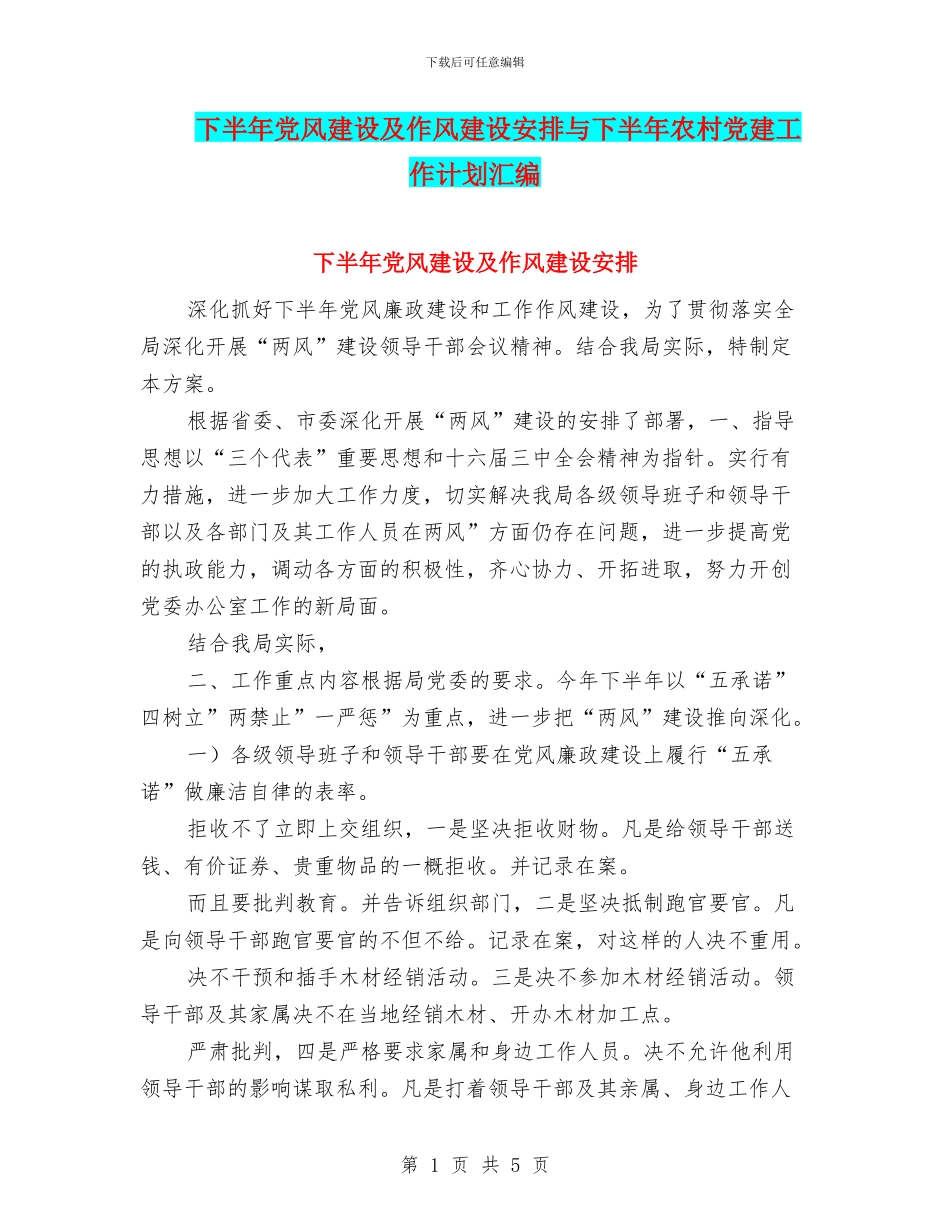 下载后可任意编辑

下半年党风建设及作风建设安排与下半年农村党建工作计划汇编

下半年党风建设及作风建设安排

深化抓好下半年党风廉政建设和工作作风建设，为了贯彻落实全局深化开展“两风”建设领导干部会议精神。结合我局实际，特制定本方案。

根据省委、市委深化开展“两风”建设的安排了部署，一、指导思想以“三个代表”重要思想和十六届三中全会精神为指针。实行有力措施，进一步加大工作力度，切实解决我局各级领导班子和领导干部以及各部门及其工作人员在两风”方面仍存在问题，进一步提高党的执政能力，调动各方面的积极性，齐心协力、开拓进取，努力开创党委办公室工作的新局面。

结合我局实际，

二、工作重点内容根据局党委的要求。今年下半年以“五承诺”四树立”两禁止”一严惩”为重点，进一步把“两风”建设推向深化。

一）各级领导班子和领导干部要在党风廉政建设上履行“五承诺”做廉洁自律的表率。

拒收不了立即上交组织，一是坚决拒收财物。凡是给领导干部送钱、有价证券、贵重物品的一概拒收。并记录在案。

而且要批判教育。并告诉组织部门，二是坚决抵制跑官要官。凡是向领导干部跑官要官的不但不给。记录在案，对这样的人决不重用。

决不干预和插手木材经销活动。三是决不参加木材经销活动。领导干部及其家属决不在当地经销木材、开办木材加工点。

严肃批判，四是严格要求家属和身边工作人员。决不允许他利用领导干部的影响谋取私利。凡是打着领导干部及其亲属、身边工作人

第 1 页 共 5 页